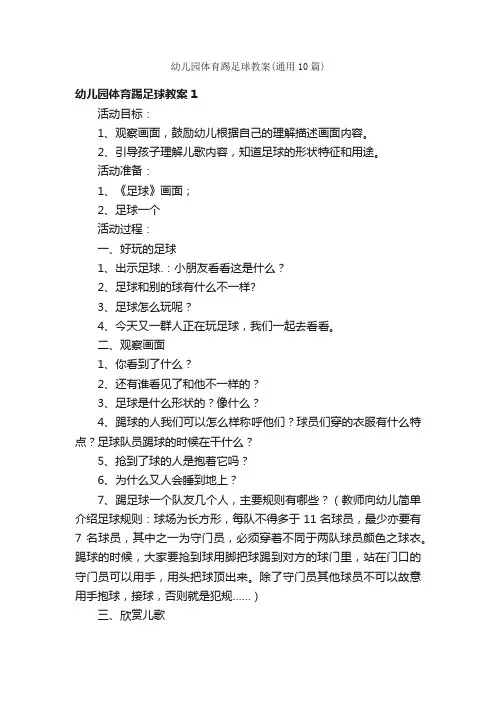 幼儿园体育踢足球教案（通用10篇）

幼儿园体育踢足球教案1

活动目标：

1、观察画面，鼓励幼儿根据自己的理解描述画面内容。

2、引导孩子理解儿歌内容，知道足球的形状特征和用途。

活动准备：

1、《足球》画面；

2、足球一个

活动过程：

一、好玩的足球

1、出示足球.：小朋友看看这是什么？

2、足球和别的球有什么不一样?

3、足球怎么玩呢？

4、今天又一群人正在玩足球，我们一起去看看。

二、观察画面

1、你看到了什么？

2、还有谁看见了和他不一样的？

3、足球是什么形状的？像什么？

4、踢球的人我们可以怎么样称呼他们？球员们穿的衣服有什么特点？足球队员踢球的时候在干什么？

5、抢到了球的人是抱着它吗？

6、为什么又人会睡到地上？

7、踢足球一个队友几个人，主要规则有哪些？（教师向幼儿简单介绍足球规则：球场为长方形，每队不得多于11名球员，最少亦要有7名球员，其中之一为守门员，必须穿着不同于两队球员颜色之球衣。踢球的时候，大家要抢到球用脚把球踢到对方的球门里，站在门口的守门员可以用手，用头把球顶出来。除了守门员其他球员不可以故意用手抱球，接球，否则就是犯规……）

三、欣赏儿歌